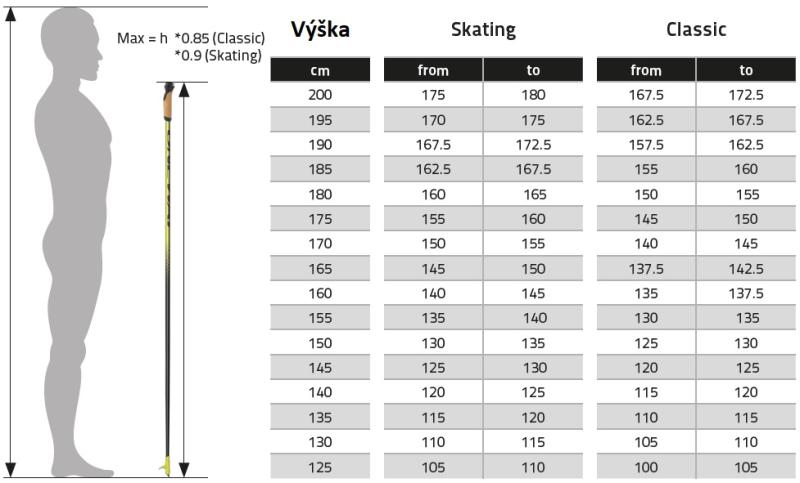 Max = h *0.85 (Classic)
*0.9 (Skating)

| Výška | Skating | | Classic | |
|---|---|---|---|---|
| cm | from | to | from | to |
| 200 | 175 | 180 | 167.5 | 172.5 |
| 195 | 170 | 175 | 162.5 | 167.5 |
| 190 | 167.5 | 172.5 | 157.5 | 162.5 |
| 185 | 162.5 | 167.5 | 155 | 160 |
| 180 | 160 | 165 | 150 | 155 |
| 175 | 155 | 160 | 145 | 150 |
| 170 | 150 | 155 | 140 | 145 |
| 165 | 145 | 150 | 137.5 | 142.5 |
| 160 | 140 | 145 | 135 | 137.5 |
| 155 | 135 | 140 | 130 | 135 |
| 150 | 130 | 135 | 125 | 130 |
| 145 | 125 | 130 | 120 | 125 |
| 140 | 120 | 125 | 115 | 120 |
| 135 | 115 | 120 | 110 | 115 |
| 130 | 110 | 115 | 105 | 110 |
| 125 | 105 | 110 | 100 | 105 |